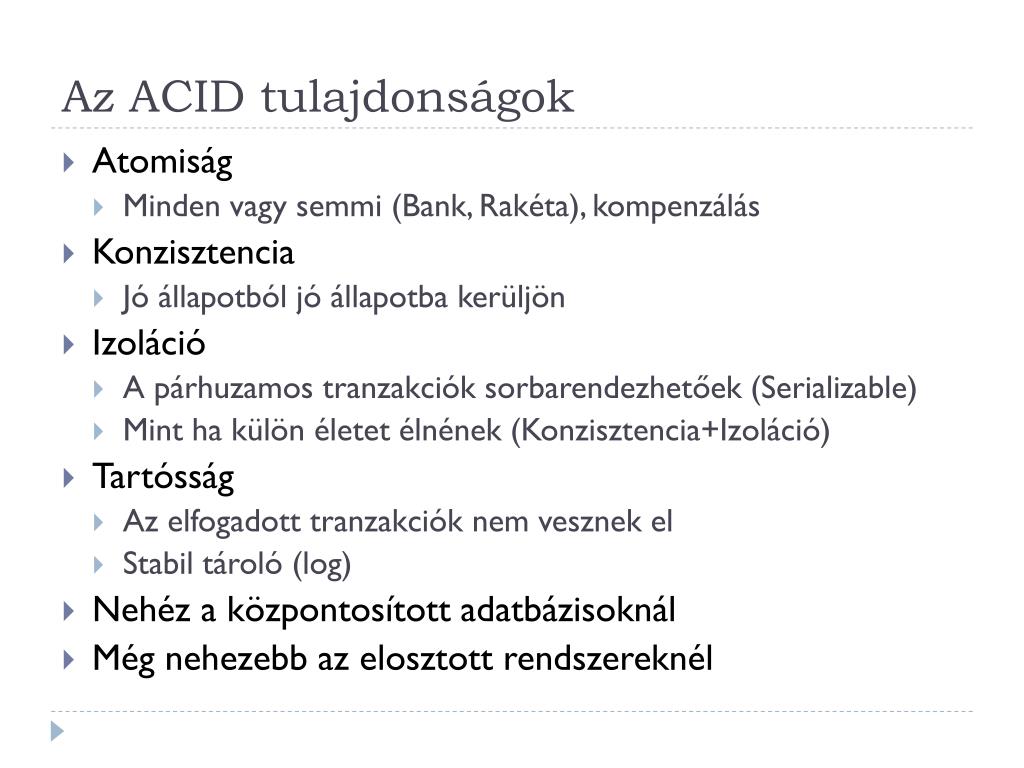 Az ACID tulajdonságok

Atomiság
Minden vagy semmi (Bank, Rakéta), kompenzálás
Konzisztencia
Jó állapotból jó állapotba kerüljön
Izoláció
A párhuzamos tranzakciók sorbarendezhetőek (Serializable)
Mint ha külön életet élnének (Konzisztencia+Izoláció)
Tartósság
Az elfogadott tranzakciók nem vesznek el
Stabil tároló (log)
Nehéz a központosított adatbázisoknál
Még nehezebb az elosztott rendszereknél